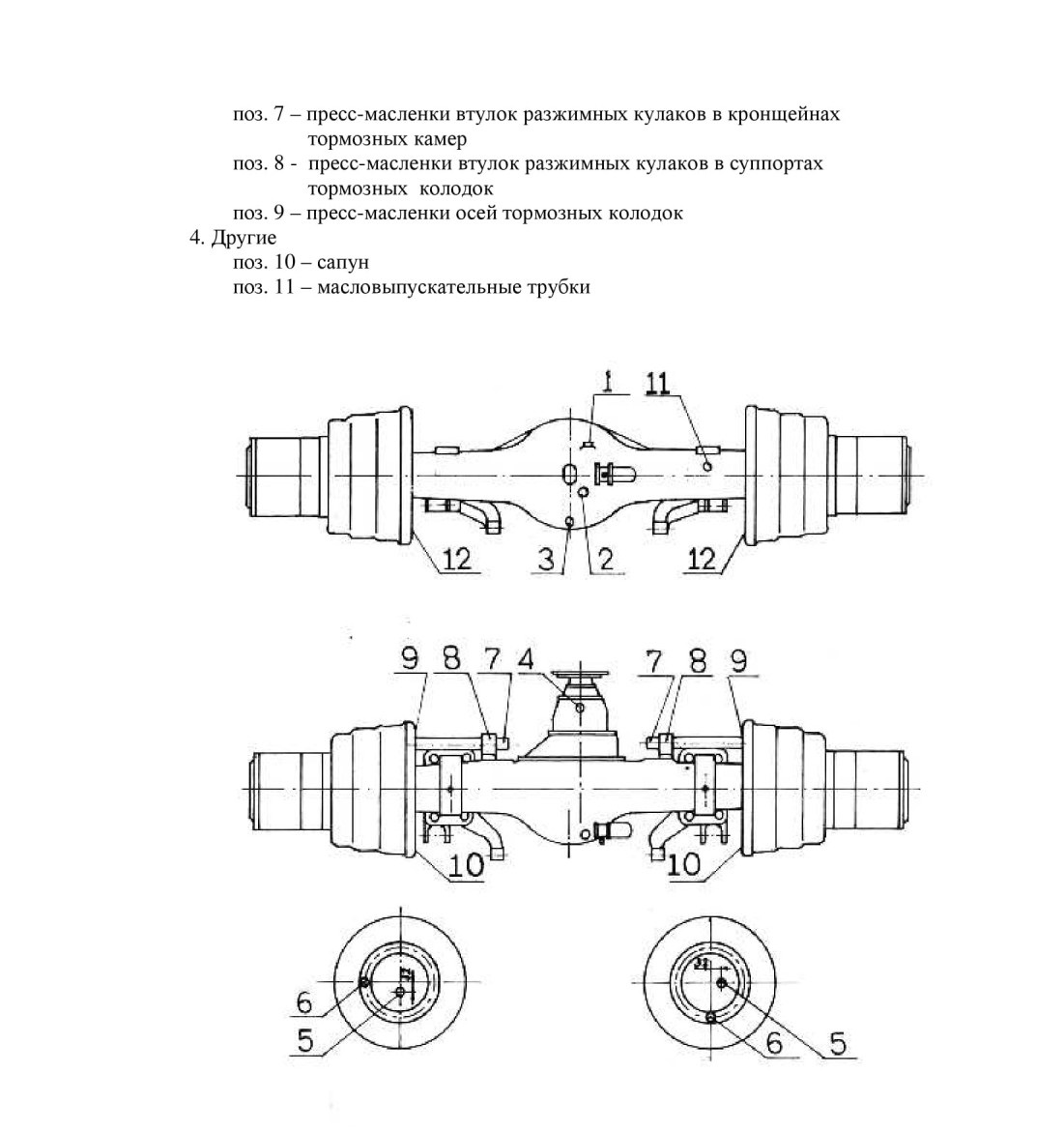 поз. 7 – пресс-масленки втулок разжимных кулаков в кронщейнах тормозных камер
поз. 8 - пресс-масленки втулок разжимных кулаков в суппортах тормозных колодок
поз. 9 – пресс-масленки осей тормозных колодок
4. Другие
поз. 10 – сапун
поз. 11 – масловыпускательные трубки

1
11
12
3
2
12

9
8
7
4
7
8
9
10
10

6
5
6
5